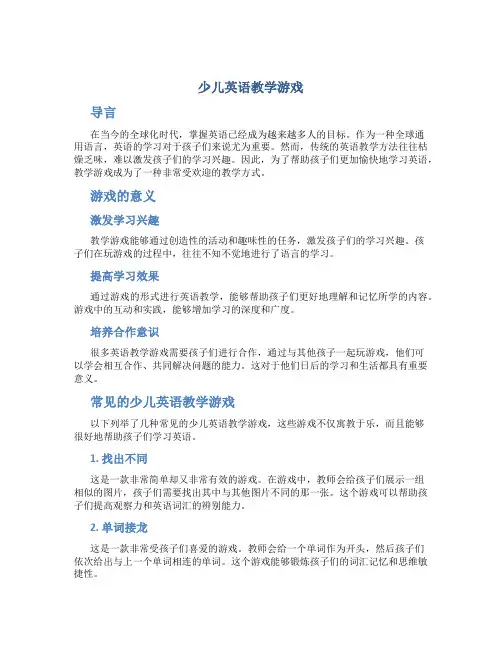 少儿英语教学游戏

导言

在当今的全球化时代，掌握英语已经成为越来越多人的目标。作为一种全球通用语言，英语的学习对于孩子们来说尤为重要。然而，传统的英语教学方法往往枯燥乏味，难以激发孩子们的学习兴趣。因此，为了帮助孩子们更加愉快地学习英语，教学游戏成为了一种非常受欢迎的教学方式。

游戏的意义

激发学习兴趣

教学游戏能够通过创造性的活动和趣味性的任务，激发孩子们的学习兴趣。孩子们在玩游戏的过程中，往往不知不觉地进行了语言的学习。

提高学习效果

通过游戏的形式进行英语教学，能够帮助孩子们更好地理解和记忆所学的内容。游戏中的互动和实践，能够增加学习的深度和广度。

培养合作意识

很多英语教学游戏需要孩子们进行合作，通过与其他孩子一起玩游戏，他们可以学会相互合作、共同解决问题的能力。这对于他们日后的学习和生活都具有重要意义。

常见的少儿英语教学游戏

以下列举了几种常见的少儿英语教学游戏，这些游戏不仅寓教于乐，而且能够很好地帮助孩子们学习英语。

1. 找出不同

这是一款非常简单却又非常有效的游戏。在游戏中，教师会给孩子们展示一组相似的图片，孩子们需要找出其中与其他图片不同的那一张。这个游戏可以帮助孩子们提高观察力和英语词汇的辨别能力。

2. 单词接龙

这是一款非常受孩子们喜爱的游戏。教师会给一个单词作为开头，然后孩子们依次给出与上一个单词相连的单词。这个游戏能够锻炼孩子们的词汇记忆和思维敏捷性。